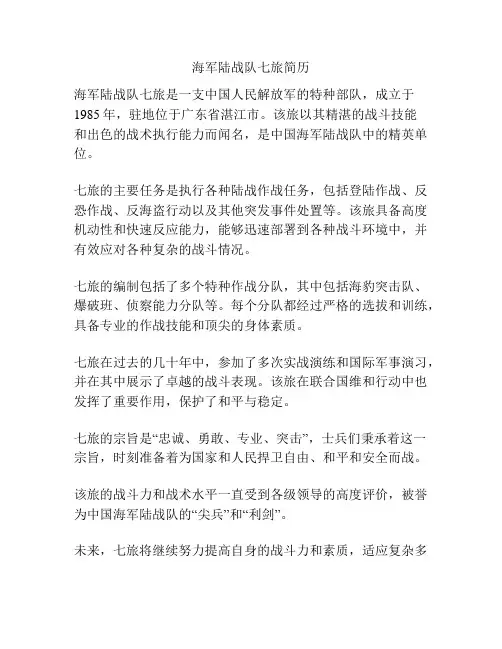 海军陆战队七旅简历

海军陆战队七旅是一支中国人民解放军的特种部队，成立于1985年，驻地位于广东省湛江市。该旅以其精湛的战斗技能和出色的战术执行能力而闻名，是中国海军陆战队中的精英单位。

七旅的主要任务是执行各种陆战作战任务，包括登陆作战、反恐作战、反海盗行动以及其他突发事件处置等。该旅具备高度机动性和快速反应能力，能够迅速部署到各种战斗环境中，并有效应对各种复杂的战斗情况。

七旅的编制包括了多个特种作战分队，其中包括海豹突击队、爆破班、侦察能力分队等。每个分队都经过严格的选拔和训练，具备专业的作战技能和顶尖的身体素质。

七旅在过去的几十年中，参加了多次实战演练和国际军事演习，并在其中展示了卓越的战斗表现。该旅在联合国维和行动中也发挥了重要作用，保护了和平与稳定。

七旅的宗旨是“忠诚、勇敢、专业、突击”，士兵们秉承着这一宗旨，时刻准备着为国家和人民捍卫自由、和平和安全而战。

该旅的战斗力和战术水平一直受到各级领导的高度评价，被誉为中国海军陆战队的“尖兵”和“利剑”。

未来，七旅将继续努力提高自身的战斗力和素质，适应复杂多